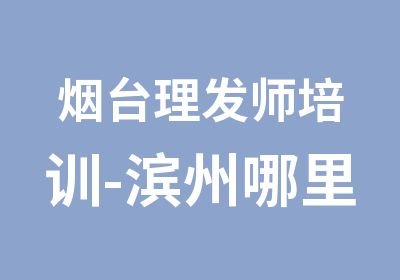 烟台理发师培训-滨州哪里